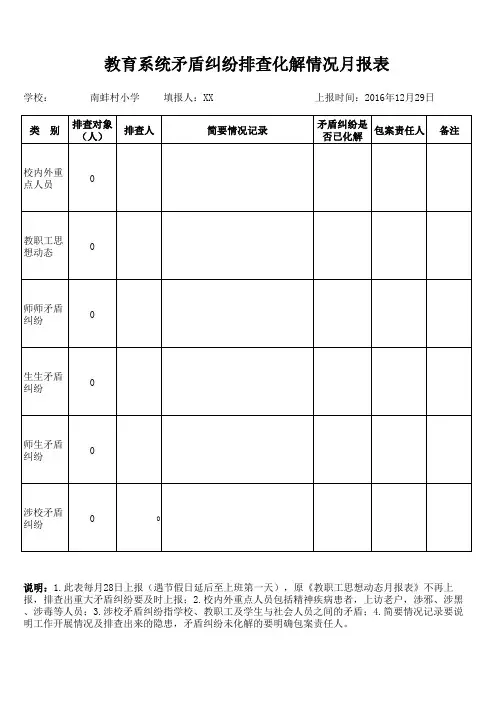 教育系统矛盾纠纷排查化解情况月报表

学校： 南蚌村小学 填报人：XX 上报时间：2016年12月29日

| 类 别 | 排查对象（人） | 排查人 | 简要情况记录 | 矛盾纠纷是否已化解 | 包案责任人 | 备注 |
|---|---|---|---|---|---|---|
| 校内外重点人员 | 0 | | | | | |
| 教职工思想动态 | 0 | | | | | |
| 师师矛盾纠纷 | 0 | | | | | |
| 生生矛盾纠纷 | 0 | | | | | |
| 师生矛盾纠纷 | 0 | | | | | |
| 涉校矛盾纠纷 | 0 | 0 | | | | |

说明：1.此表每月28日上报（遇节假日延后至上班第一天），原《教职工思想动态月报表》不再上报，排查出重大矛盾纠纷要及时上报；2.校内外重点人员包括精神疾病患者，上访老户，涉邪、涉黑、涉毒等人员；3.涉校矛盾纠纷指学校、教职工及学生与社会人员之间的矛盾；4.简要情况记录要说明工作开展情况及排查出来的隐患，矛盾纠纷未化解的要明确包案责任人。